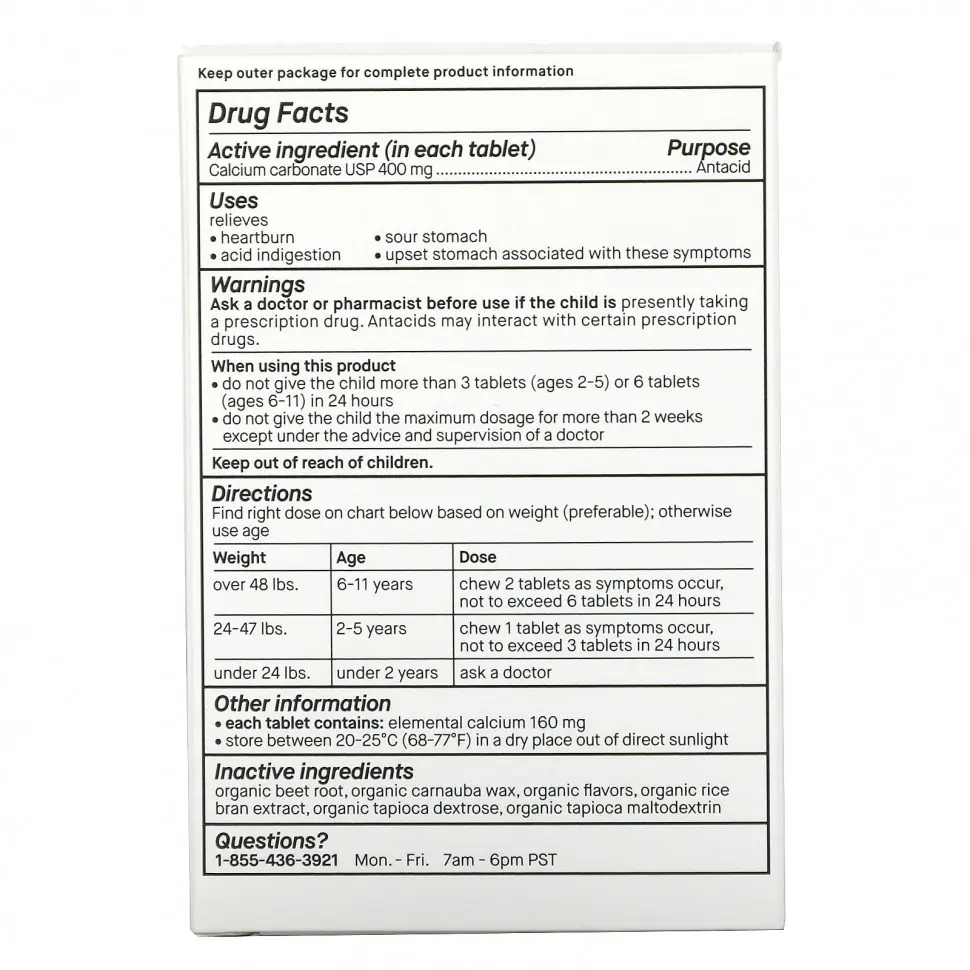 Keep outer package for complete product information

Drug Facts

Active ingredient (in each tablet) Purpose
Calcium carbonate USP 400 mg Antacid

Uses
relieves
• heartburn
• acid indigestion
• sour stomach
• upset stomach associated with these symptoms

Warnings
Ask a doctor or pharmacist before use if the child is presently taking a prescription drug. Antacids may interact with certain prescription drugs.

When using this product
• do not give the child more than 3 tablets (ages 2-5) or 6 tablets (ages 6-11) in 24 hours
• do not give the child the maximum dosage for more than 2 weeks except under the advice and supervision of a doctor

Keep out of reach of children.

Directions
Find right dose on chart below based on weight (preferable); otherwise use age

| Weight | Age | Dose |
|---|---|---|
| over 48 lbs. | 6-11 years | chew 2 tablets as symptoms occur, not to exceed 6 tablets in 24 hours |
| 24-47 lbs. | 2-5 years | chew 1 tablet as symptoms occur, not to exceed 3 tablets in 24 hours |
| under 24 lbs. | under 2 years | ask a doctor |

Other information
• each tablet contains: elemental calcium 160 mg
• store between 20-25°C (68-77°F) in a dry place out of direct sunlight

Inactive ingredients
organic beet root, organic carnauba wax, organic flavors, organic rice bran extract, organic tapioca dextrose, organic tapioca maltodextrin

Questions?
1-855-436-3921 Mon. - Fri. 7am - 6pm PST